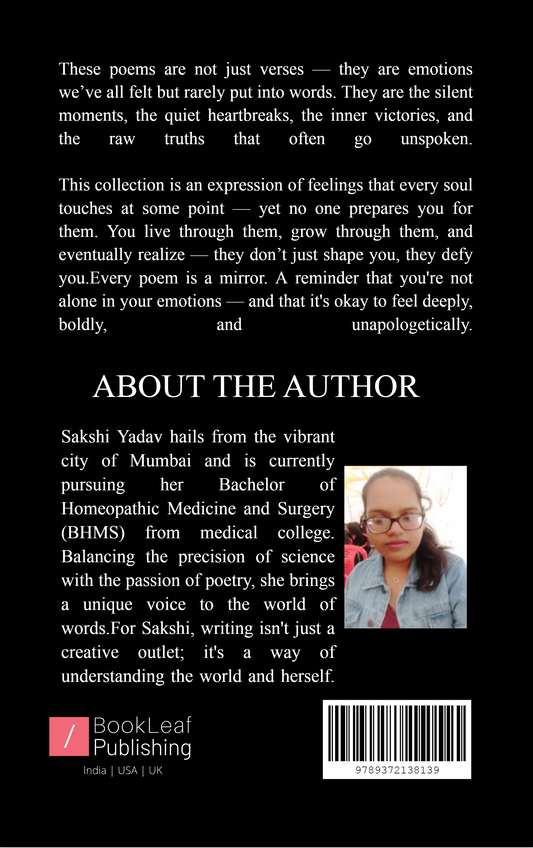 These poems are not just verses — they are emotions we've all felt but rarely put into words. They are the silent moments, the quiet heartbreaks, the inner victories, and the raw truths that often go unspoken.

This collection is an expression of feelings that every soul touches at some point — yet no one prepares you for them. You live through them, grow through them, and eventually realize — they don't just shape you, they defy you.Every poem is a mirror. A reminder that you're not alone in your emotions — and that it's okay to feel deeply, boldly, and unapologetically.

ABOUT THE AUTHOR

Sakshi Yadav hails from the vibrant city of Mumbai and is currently pursuing her Bachelor of Homeopathic Medicine and Surgery (BHMS) from medical college. Balancing the precision of science with the passion of poetry, she brings a unique voice to the world of words.For Sakshi, writing isn't just a creative outlet; it's a way of understanding the world and herself.

/ BookLeaf Publishing

India | USA | UK

9789372138139